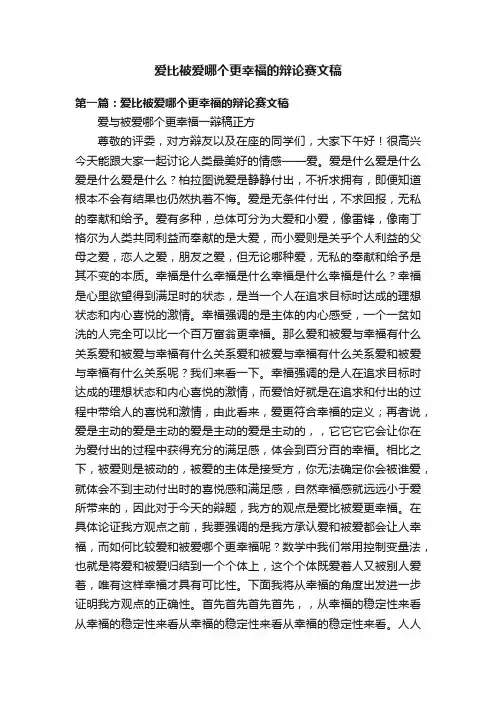 爱比被爱哪个更幸福的辩论赛文稿

第一篇：爱比被爱哪个更幸福的辩论赛文稿

爱与被爱哪个更幸福一辩稿正方

尊敬的评委，对方辩友以及在座的同学们，大家下午好！很高兴今天能跟大家一起讨论人类最美好的情感——爱。爱是什么爱是什么爱是什么爱是什么？柏拉图说爱是静静付出，不祈求拥有，即便知道根本不会有结果也仍然执着不悔。爱是无条件付出，不求回报，无私的奉献和给予。爱有多种，总体可分为大爱和小爱，像雷锋，像南丁格尔为人类共同利益而奉献的是大爱，而小爱则是关乎个人利益的父母之爱，恋人之爱，朋友之爱，但无论哪种爱，无私的奉献和给予是其不变的本质。幸福是什么幸福是什么幸福是什么幸福是什么？幸福是心里欲望得到满足时的状态，是当一个人在追求目标时达成的理想状态和内心喜悦的激情。幸福强调的是主体的内心感受，一个一贫如洗的人完全可以比一个百万富翁更幸福。那么爱和被爱与幸福有什么关系爱和被爱与幸福有什么关系爱和被爱与幸福有什么关系爱和被爱与幸福有什么关系呢？我们来看一下。幸福强调的是人在追求目标时达成的理想状态和内心喜悦的激情，而爱恰好就是在追求和付出的过程中带给人的喜悦和激情，由此看来，爱更符合幸福的定义；再者说，爱是主动的爱是主动的爱是主动的爱是主动的，，它它它它会让你在为爱付出的过程中获得充分的满足感，体会到百分百的幸福。相比之下，被爱则是被动的，被爱的主体是接受方，你无法确定你会被谁爱，就体会不到主动付出时的喜悦感和满足感，自然幸福感就远远小于爱所带来的，因此对于今天的辩题，我方的观点是爱比被爱更幸福。在具体论证我方观点之前，我要强调的是我方承认爱和被爱都会让人幸福，而如何比较爱和被爱哪个更幸福呢？数学中我们常用控制变量法，也就是将爱和被爱归结到一个个体上，这个个体既爱着人又被别人爱着，唯有这样幸福才具有可比性。下面我将从幸福的角度出发进一步证明我方观点的正确性。首先首先首先首先，，从幸福的稳定性来看从幸福的稳定性来看从幸福的稳定性来看从幸福的稳定性来看。人人